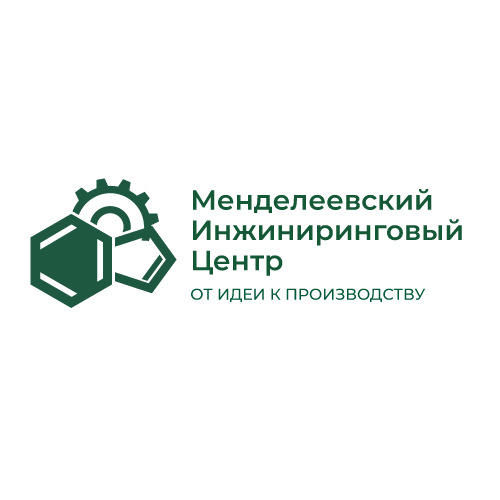 Менделеевский
Инжиниринговый
Центр

ОТ ИДЕИ К ПРОИЗВОДСТВУ